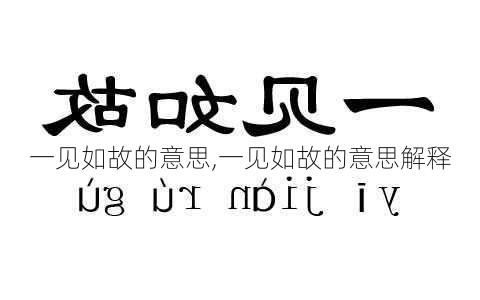 一见如故

一见如故的意思,一见如故的意思解释

yī jiàn rú gù